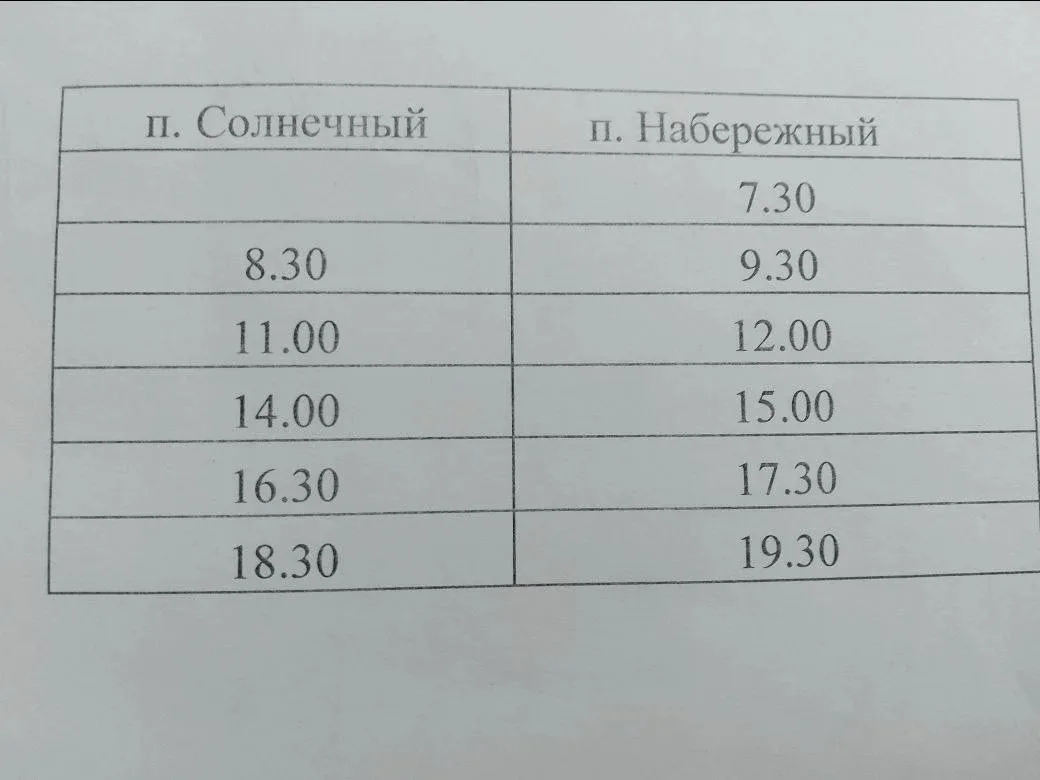 | п. Солнечный | п. Набережный |
|---|---|
|  | 7.30 |
| 8.30 | 9.30 |
| 11.00 | 12.00 |
| 14.00 | 15.00 |
| 16.30 | 17.30 |
| 18.30 | 19.30 |